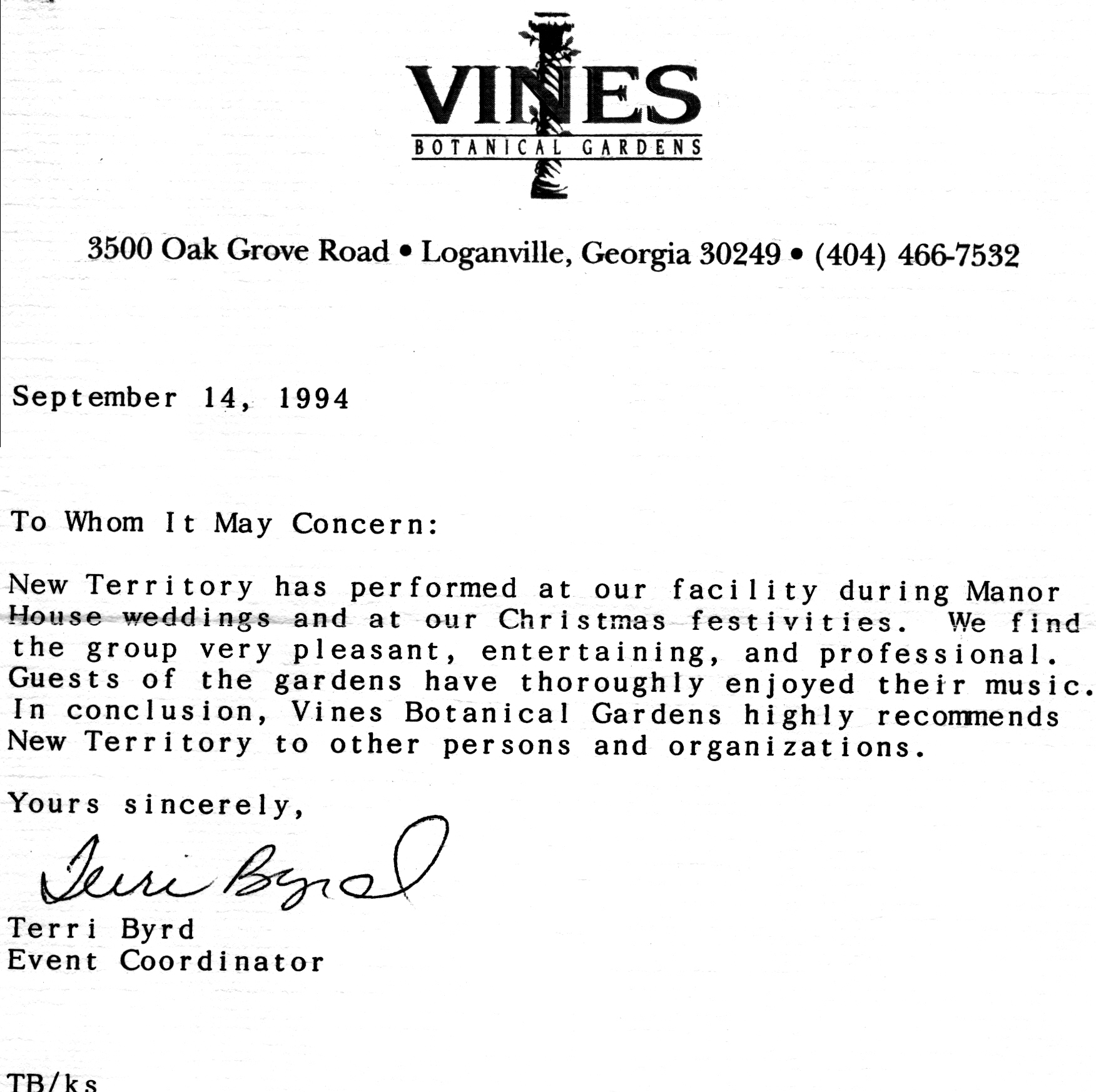 VINES
BOTANICAL GARDENS

3500 Oak Grove Road • Loganville, Georgia 30249 • (404) 466-7532

September 14, 1994

To Whom It May Concern:

New Territory has performed at our facility during Manor House weddings and at our Christmas festivities. We find the group very pleasant, entertaining, and professional. Guests of the gardens have thoroughly enjoyed their music. In conclusion, Vines Botanical Gardens highly recommends New Territory to other persons and organizations.

Yours sincerely,

Terri Byrd

Terri Byrd
Event Coordinator

TB/ks